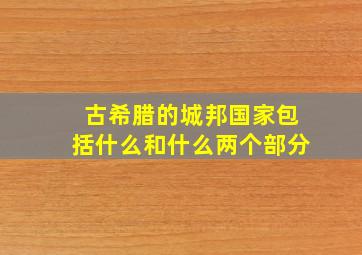 古希腊的城邦国家包括什么和什么两个部分